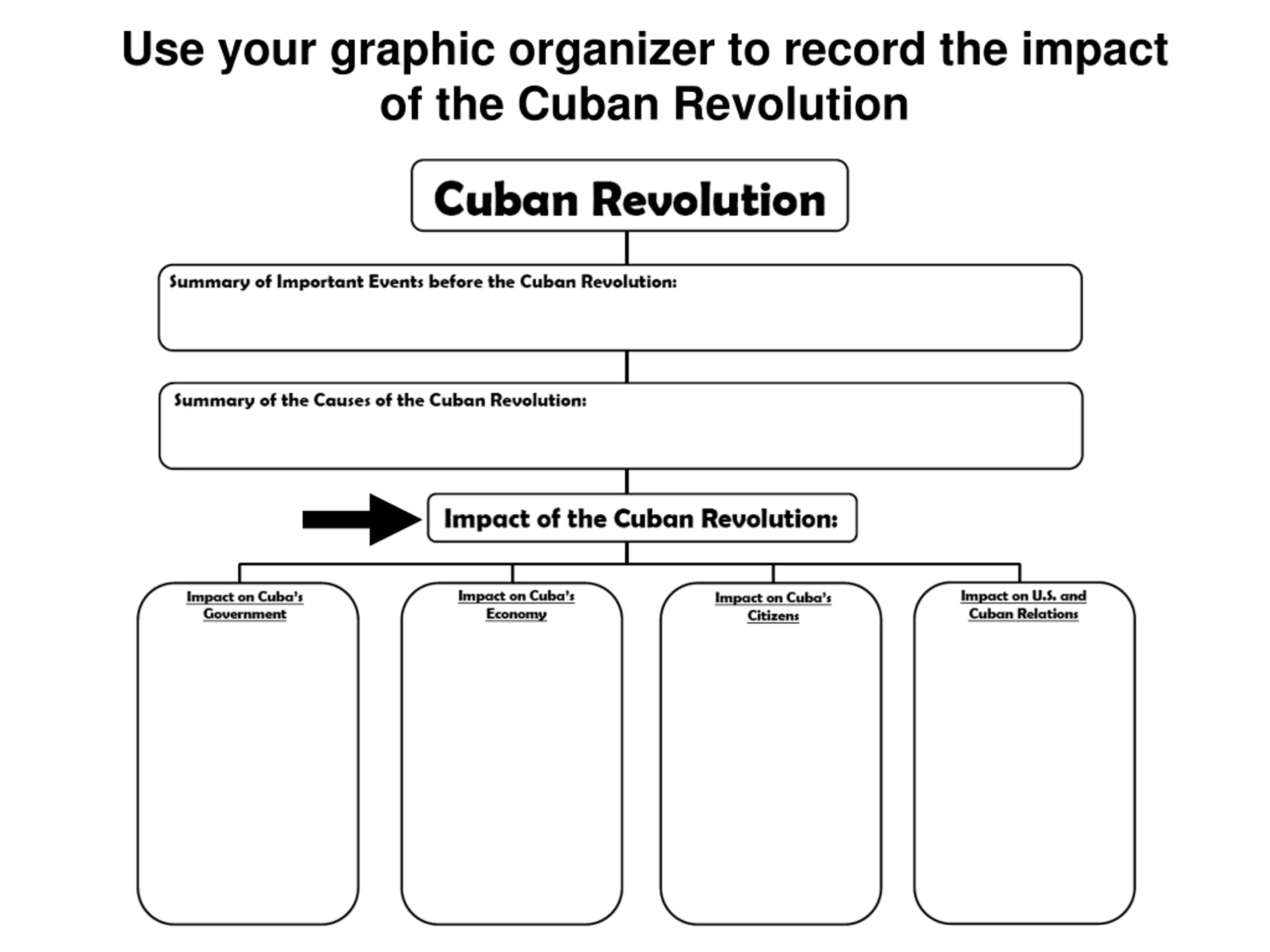 Use your graphic organizer to record the impact of the Cuban Revolution

Cuban Revolution

Summary of Important Events before the Cuban Revolution:

Summary of the Causes of the Cuban Revolution:

Impact of the Cuban Revolution:

Impact on Cuba's Government

Impact on Cuba's Economy

Impact on Cuba's Citizens

Impact on U.S. and Cuban Relations